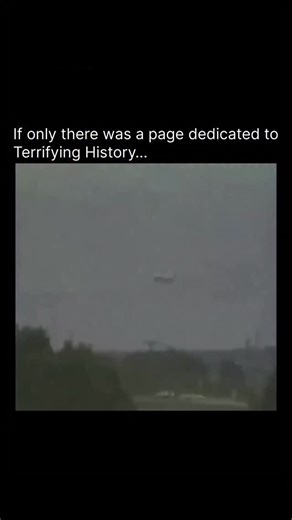 If only there was a page dedicated to Terrifying History...